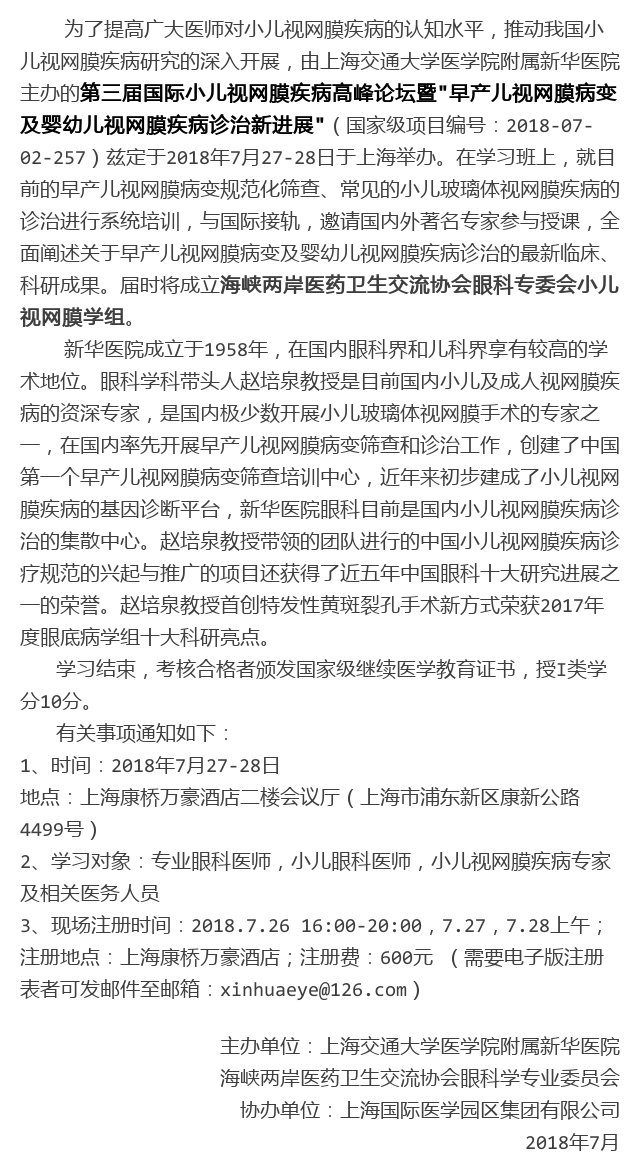 为了提高广大医师对小儿视网膜疾病的认知水平，推动我国小儿视网膜疾病研究的深入开展，由上海交通大学医学院附属新华医院主办的第三届国际小儿视网膜疾病高峰论坛暨"早产儿视网膜病变及婴幼儿视网膜疾病诊治新进展"（国家级项目编号：2018-07-02-257）兹定于2018年7月27-28日于上海举办。在学习班上，就目前的早产儿视网膜病变规范化筛查、常见的小儿玻璃体视网膜疾病的诊治进行系统培训，与国际接轨，邀请国内外著名专家参与授课，全面阐述关于早产儿视网膜病变及婴幼儿视网膜疾病诊治的最新临床、科研成果。届时将成立海峡两岸医药卫生交流协会眼科专委会小儿视网膜学组。

新华医院成立于1958年，在国内眼科界和儿科界享有较高的学术地位。眼科学科带头人赵培泉教授是目前国内小儿及成人视网膜疾病的资深专家，是国内极少数开展小儿玻璃体视网膜手术的专家之一，在国内率先开展早产儿视网膜病变筛查和诊治工作，创建了中国第一个早产儿视网膜病变筛查培训中心，近年来初步建成了小儿视网膜疾病的基因诊断平台，新华医院眼科目前是国内小儿视网膜疾病诊治的集散中心。赵培泉教授带领的团队进行的中国小儿视网膜疾病诊疗规范的兴起与推广的项目还获得了近五年中国眼科十大研究进展之一的荣誉。赵培泉教授首创特发性黄斑裂孔手术新方式荣获2017年度眼底病学组十大科研亮点。

学习结束，考核合格者颁发国家级继续医学教育证书，授I类学分10分。

有关事项通知如下：
1、时间：2018年7月27-28日
地点：上海康桥万豪酒店二楼会议厅（上海市浦东新区康新公路4499号）
2、学习对象：专业眼科医师，小儿眼科医师，小儿视网膜疾病专家及相关医务人员
3、现场注册时间：2018.7.26 16:00-20:00，7.27，7.28上午；注册地点：上海康桥万豪酒店；注册费：600元 （需要电子版注册表者可发邮件至邮箱：xinhuaeye@126.com）

主办单位：上海交通大学医学院附属新华医院
海峡两岸医药卫生交流协会眼科学专业委员会
协办单位：上海国际医学园区集团有限公司
2018年7月